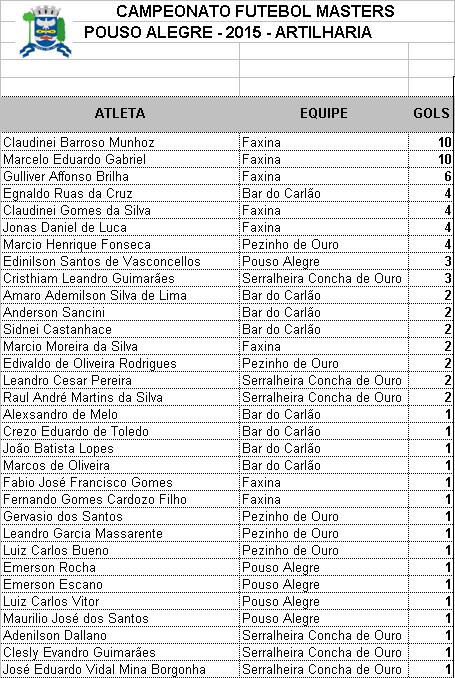 CAMPEONATO FUTEBOL MASTERS
POUSO ALEGRE - 2015 - ARTILHARIA

| ATLETA | EQUIPE | GOLS |
|---|---|---|
| Claudinei Barroso Munhoz | Faxina | 10 |
| Marcelo Eduardo Gabriel | Faxina | 10 |
| Gulliver Affonso Brilha | Faxina | 6 |
| Egnaldo Ruas da Cruz | Bar do Carlão | 4 |
| Claudinei Gomes da Silva | Faxina | 4 |
| Jonas Daniel de Luca | Faxina | 4 |
| Marcio Henrique Fonseca | Pezinho de Ouro | 4 |
| Edinilson Santos de Vasconcellos | Pouso Alegre | 3 |
| Cristhiam Leandro Guimarães | Serralheira Concha de Ouro | 3 |
| Amaro Ademilson Silva de Lima | Bar do Carlão | 2 |
| Anderson Sancini | Bar do Carlão | 2 |
| Sidnei Castanhace | Bar do Carlão | 2 |
| Marcio Moreira da Silva | Faxina | 2 |
| Edivaldo de Oliveira Rodrigues | Pezinho de Ouro | 2 |
| Leandro Cesar Pereira | Serralheira Concha de Ouro | 2 |
| Raul André Martins da Silva | Serralheira Concha de Ouro | 2 |
| Alexsandro de Melo | Bar do Carlão | 1 |
| Crezo Eduardo de Toledo | Bar do Carlão | 1 |
| João Batista Lopes | Bar do Carlão | 1 |
| Marcos de Oliveira | Bar do Carlão | 1 |
| Fabio José Francisco Gomes | Faxina | 1 |
| Fernando Gomes Cardozo Filho | Faxina | 1 |
| Gervasio dos Santos | Pezinho de Ouro | 1 |
| Leandro Garcia Massarente | Pezinho de Ouro | 1 |
| Luiz Carlos Bueno | Pezinho de Ouro | 1 |
| Emerson Rocha | Pouso Alegre | 1 |
| Emerson Escano | Pouso Alegre | 1 |
| Luiz Carlos Vitor | Pouso Alegre | 1 |
| Maurilio José dos Santos | Pouso Alegre | 1 |
| Adenilson Dallano | Serralheira Concha de Ouro | 1 |
| Clesly Evandro Guimarães | Serralheira Concha de Ouro | 1 |
| José Eduardo Vidal Mina Borgonha | Serralheira Concha de Ouro | 1 |